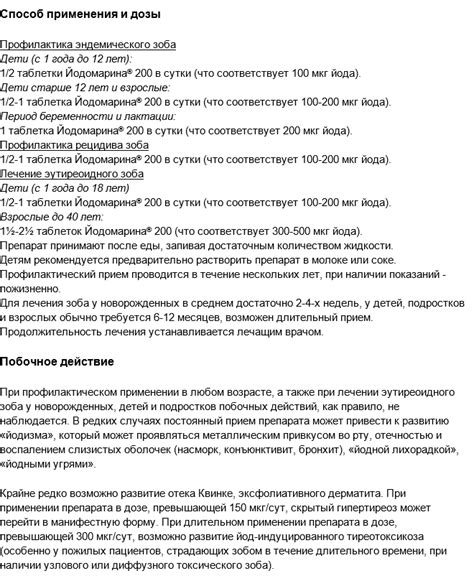 Способ применения и дозы

Профилактика эндемического зоба
Дети (с 1 года до 12 лет):
1/2 таблетки Йодомарина® 200 в сутки (что соответствует 100 мкг йода).
Дети старше 12 лет и взрослые:
1/2-1 таблетка Йодомарина® 200 в сутки (что соответствует 100-200 мкг йода).
Период беременности и лактации:
1 таблетка Йодомарина® 200 в сутки (что соответствует 200 мкг йода).
Профилактика рецидива зоба
1/2-1 таблетка Йодомарина® 200 в сутки (что соответствует 100-200 мкг йода).
Лечение эутиреоидного зоба
Дети (с 1 года до 18 лет)
1/2-1 таблетки Йодомарина® 200 в сутки (что соответствует 100-200 мкг йода).
Взрослые до 40 лет:
1½-2½ таблеток Йодомарина® 200 (что соответствует 300-500 мкг йода).
Препарат принимают после еды, запивая достаточным количеством жидкости.
Детям рекомендуется предварительно растворить препарат в молоке или соке.
Профилактический прием проводится в течение нескольких лет, при наличии показаний - пожизненно.
Для лечения зоба у новорожденных в среднем достаточно 2-4-х недель, у детей, подростков и взрослых обычно требуется 6-12 месяцев, возможен длительный прием.
Продолжительность лечения устанавливается лечащим врачом.

Побочное действие

При профилактическом применении в любом возрасте, а также при лечении эутиреоидного зоба у новорожденных, детей и подростков побочных действий, как правило, не наблюдается. В редких случаях постоянный прием препарата может привести к развитию «йодизма», который может проявляться металлическим привкусом во рту, отечностью и воспалением слизистых оболочек (насморк, конъюнктивит, бронхит), «йодной лихорадкой», «йодными угрями».

Крайне редко возможно развитие отека Квинке, эксфолиативного дерматита. При применении препарата в дозе, превышающей 150 мкг/сут, скрытый гипертиреоз может перейти в манифестную форму. При длительном применении препарата в дозе, превышающей 300 мкг/сут, возможно развитие йод-индуцированного тиреотоксикоза (особенно у пожилых пациентов, страдающих зобом в течение длительного времени, при наличии узлового или диффузного токсического зоба).